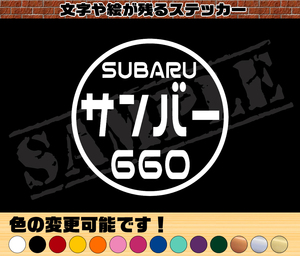 文字や絵が残るステッカー

SUBARU
サンバー
660

SAMPLE

色の変更可能です！